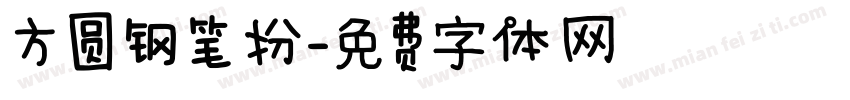 方圆钢笔扮-免费字体网

www.mian fei zi ti.com